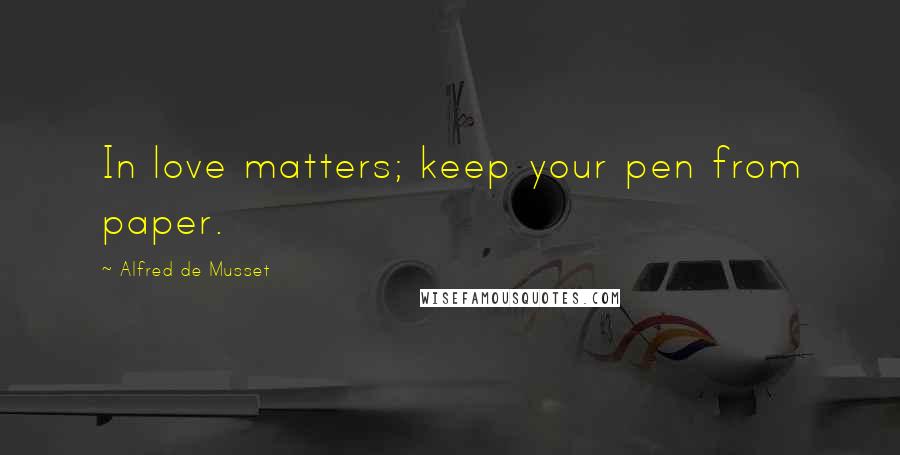 In love matters; keep your pen from paper.

~ Alfred de Musset

WISEFAMOUSQUOTES.COM